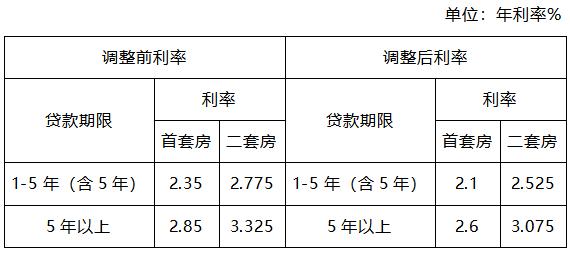 单位：年利率%

| 调整前利率 | | | 调整后利率 | | |
|---|---|---|---|---|---|
| 贷款期限 | 利率 | | 贷款期限 | 利率 | |
| | 首套房 | 二套房 | | 首套房 | 二套房 |
| 1-5 年（含 5 年） | 2.35 | 2.775 | 1-5 年（含 5 年） | 2.1 | 2.525 |
| 5 年以上 | 2.85 | 3.325 | 5 年以上 | 2.6 | 3.075 |